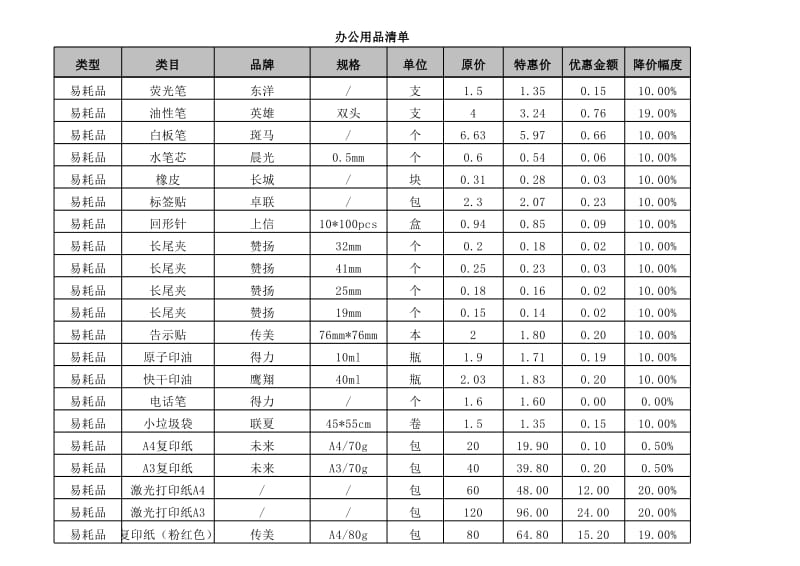 办公用品清单

| 类型 | 类目 | 品牌 | 规格 | 单位 | 原价 | 特惠价 | 优惠金额 | 降价幅度 |
|---|---|---|---|---|---|---|---|---|
| 易耗品 | 荧光笔 | 东洋 | / | 支 | 1.5 | 1.35 | 0.15 | 10.00% |
| 易耗品 | 油性笔 | 英雄 | 双头 | 支 | 4 | 3.24 | 0.76 | 19.00% |
| 易耗品 | 白板笔 | 斑马 | / | 个 | 6.63 | 5.97 | 0.66 | 10.00% |
| 易耗品 | 水笔芯 | 晨光 | 0.5mm | 个 | 0.6 | 0.54 | 0.06 | 10.00% |
| 易耗品 | 橡皮 | 长城 | / | 块 | 0.31 | 0.28 | 0.03 | 10.00% |
| 易耗品 | 标签贴 | 卓联 | / | 包 | 2.3 | 2.07 | 0.23 | 10.00% |
| 易耗品 | 回形针 | 上信 | 10*100pcs | 盒 | 0.94 | 0.85 | 0.09 | 10.00% |
| 易耗品 | 长尾夹 | 赞扬 | 32mm | 个 | 0.2 | 0.18 | 0.02 | 10.00% |
| 易耗品 | 长尾夹 | 赞扬 | 41mm | 个 | 0.25 | 0.23 | 0.03 | 10.00% |
| 易耗品 | 长尾夹 | 赞扬 | 25mm | 个 | 0.18 | 0.16 | 0.02 | 10.00% |
| 易耗品 | 长尾夹 | 赞扬 | 19mm | 个 | 0.15 | 0.14 | 0.02 | 10.00% |
| 易耗品 | 告示贴 | 传美 | 76mm*76mm | 本 | 2 | 1.80 | 0.20 | 10.00% |
| 易耗品 | 原子印油 | 得力 | 10ml | 瓶 | 1.9 | 1.71 | 0.19 | 10.00% |
| 易耗品 | 快干印油 | 鹰翔 | 40ml | 瓶 | 2.03 | 1.83 | 0.20 | 10.00% |
| 易耗品 | 电话笔 | 得力 | / | 个 | 1.6 | 1.60 | 0.00 | 0.00% |
| 易耗品 | 小垃圾袋 | 联夏 | 45*55cm | 卷 | 1.5 | 1.35 | 0.15 | 10.00% |
| 易耗品 | A4复印纸 | 未来 | A4/70g | 包 | 20 | 19.90 | 0.10 | 0.50% |
| 易耗品 | A3复印纸 | 未来 | A3/70g | 包 | 40 | 39.80 | 0.20 | 0.50% |
| 易耗品 | 激光打印纸A4 | / | / | 包 | 60 | 48.00 | 12.00 | 20.00% |
| 易耗品 | 激光打印纸A3 | / | / | 包 | 120 | 96.00 | 24.00 | 20.00% |
| 易耗品 | 复印纸（粉红色） | 传美 | A4/80g | 包 | 80 | 64.80 | 15.20 | 19.00% |